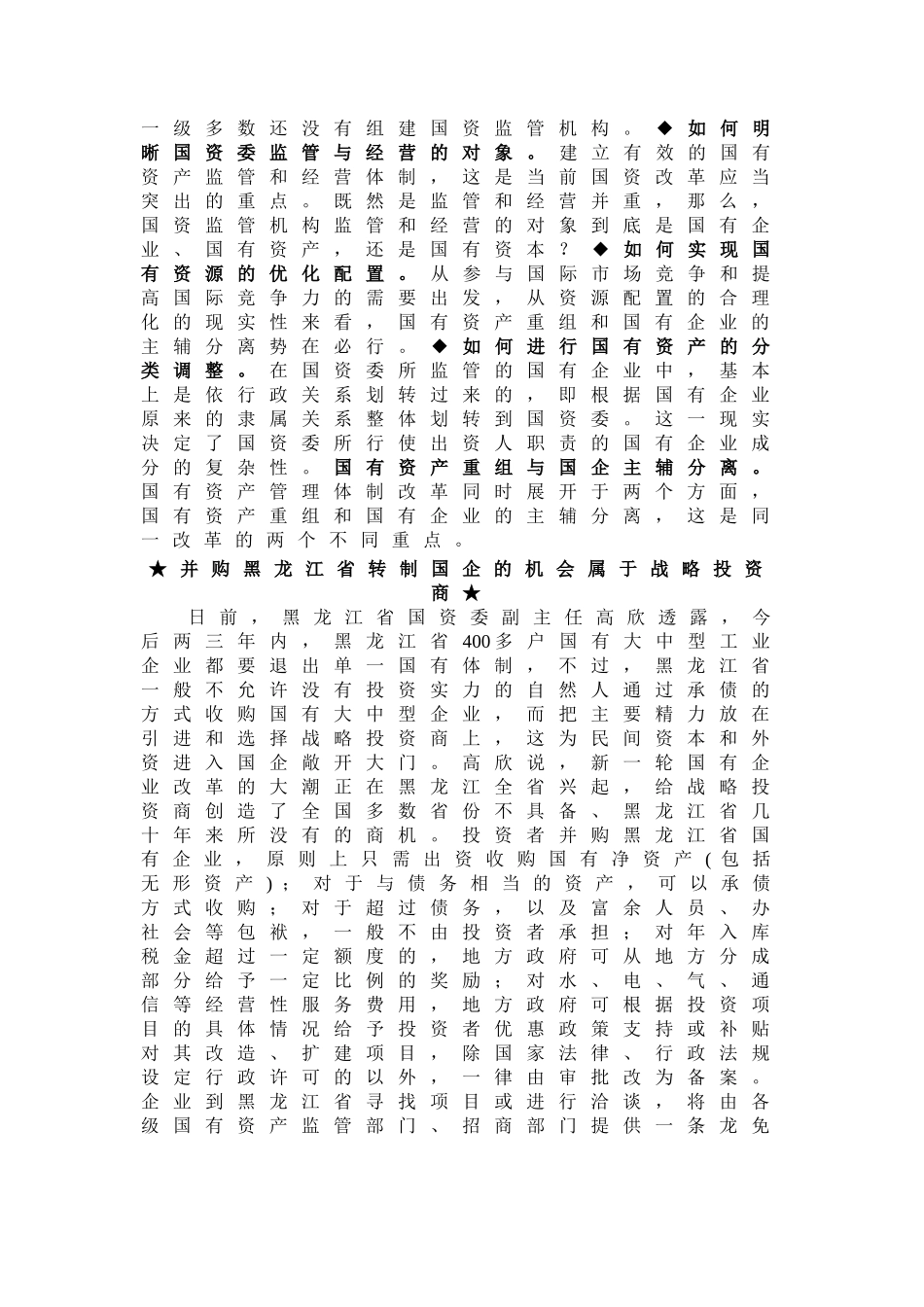 一级多数还没有组建国资监管机构。◆如何明晰国资委监管与经营的对象。建立有效的国有资产监管和经营体制，这是当前国资改革应当突出的重点。既然是监管和经营并重，那么，国资监管机构监管和经营的对象到底是国有企业、国有资产，还是国有资本？◆如何实现国有资源的优化配置。从参与国际市场竞争和提高国际竞争力的需要出发，从资源配置的合理化的现实性来看，国有资产重组和国有企业的主辅分离势在必行。◆如何进行国有资产的分类调整。在国资委所监管的国有企业中，基本上是依行政关系划转过来的，即根据国有企业原来的隶属关系整体划转到国资委。这一现实决定了国资委所行使出资人职责的国有企业成分的复杂性。国有资产重组与国企主辅分离。国有资产管理体制改革同时展开于两个方面，国有资产重组和国有企业的主辅分离，这是同一改革的两个不同重点。

★并购黑龙江省转制国企的机会属于战略投资商★

日前，黑龙江省国资委副主任高欣透露，今后两三年内，黑龙江省400多户国有大中型工业企业都要退出单一国有体制，不过，黑龙江省一般不允许没有投资实力的自然人通过承债的方式收购国有大中型企业，而把主要精力放在引进和选择战略投资商上，这为民间资本和外资进入国企敞开大门。高欣说，新一轮国有企业改革的大潮正在黑龙江全省兴起，给战略投资商创造了全国多数省份不具备、黑龙江省几十年来所没有的商机。投资者并购黑龙江省国有企业，原则上只需出资收购国有净资产（包括无形资产）；对于与债务相当的资产，可以承债方式收购；对于超过债务，以及富余人员、办社会等包袱，一般不由投资者承担；对年入库税金超过一定额度的，地方政府可从地方分成部分给予一定比例的奖励；对水、电、气、通信等经营性服务费用，地方政府可根据投资项目的具体情况给予投资者优惠政策支持或补贴对其改造、扩建项目，除国家法律、行政法规设定行政许可的以外，一律由审批改为备案。企业到黑龙江省寻找项目或进行洽谈，将由各级国有资产监管部门、招商部门提供一条龙免